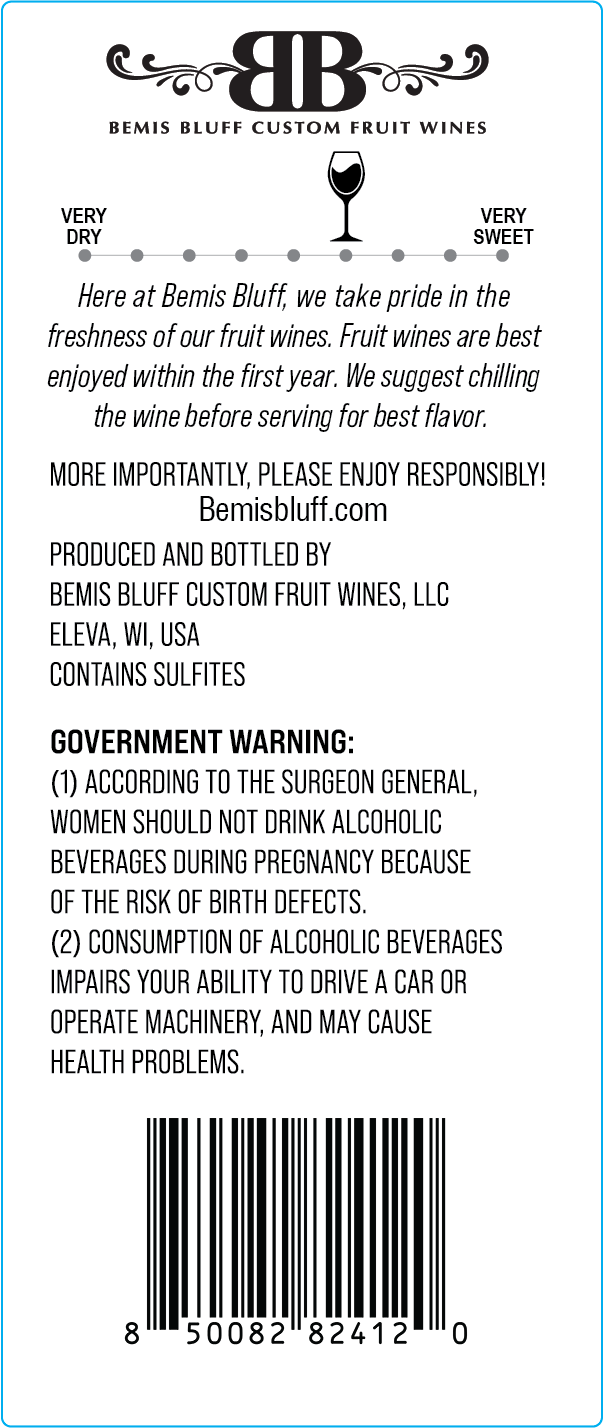 BB

BEMIS BLUFF CUSTOM FRUIT WINES

VERY DRY

VERY SWEET

Here at Bemis Bluff, we take pride in the freshness of our fruit wines. Fruit wines are best enjoyed within the first year. We suggest chilling the wine before serving for best flavor.

MORE IMPORTANTLY, PLEASE ENJOY RESPONSIBLY!
Bemisbluff.com

PRODUCED AND BOTTLED BY
BEMIS BLUFF CUSTOM FRUIT WINES, LLC
ELEVA, WI, USA
CONTAINS SULFITES

GOVERNMENT WARNING:
(1) ACCORDING TO THE SURGEON GENERAL, WOMEN SHOULD NOT DRINK ALCOHOLIC BEVERAGES DURING PREGNANCY BECAUSE OF THE RISK OF BIRTH DEFECTS.
(2) CONSUMPTION OF ALCOHOLIC BEVERAGES IMPAIRS YOUR ABILITY TO DRIVE A CAR OR OPERATE MACHINERY, AND MAY CAUSE HEALTH PROBLEMS.

8 50082 82412 0